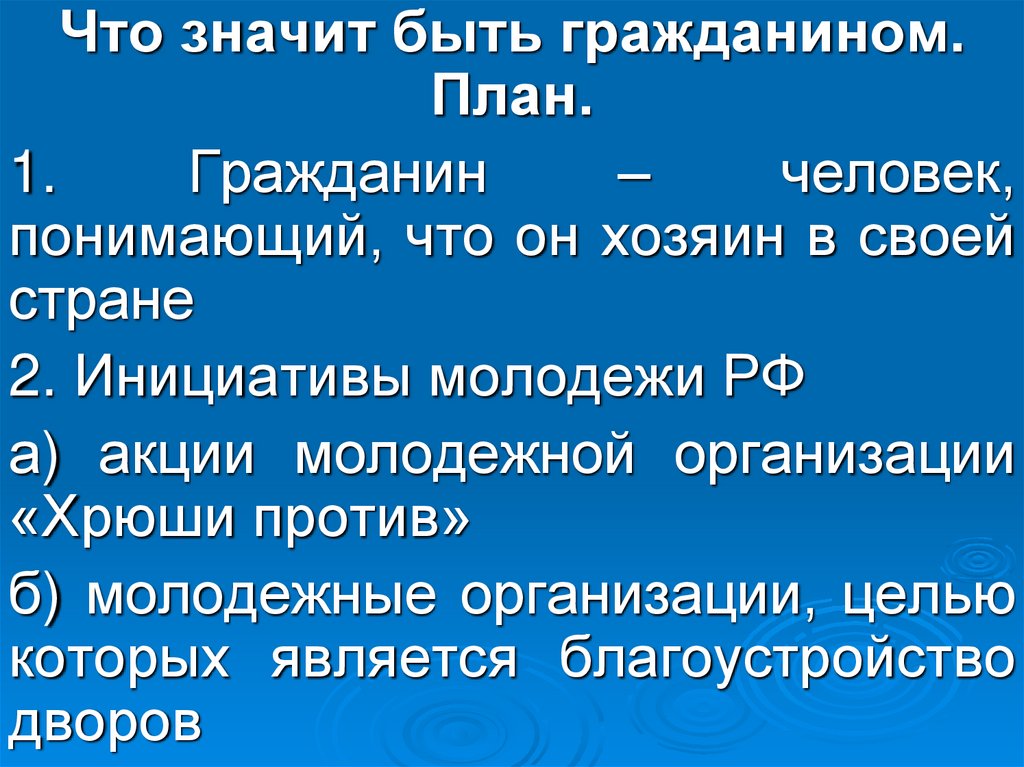 Что значит быть гражданином. План.

1. Гражданин – человек, понимающий, что он хозяин в своей стране

2. Инициативы молодежи РФ

а) акции молодежной организации «Хрюши против»

б) молодежные организации, целью которых является благоустройство дворов